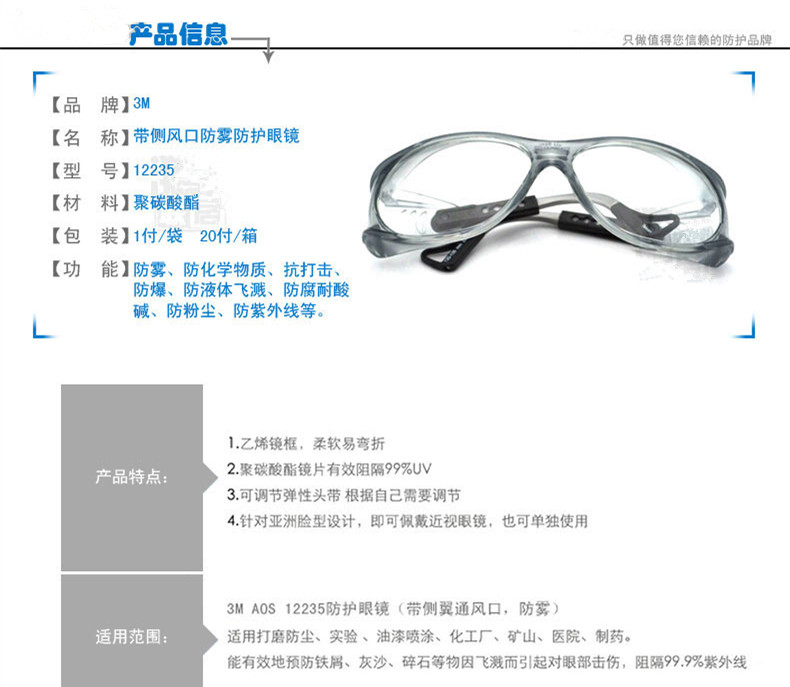 产品信息

只做值得您信赖的防护品牌

【品 牌】3M
【名 称】带侧风口防雾防护眼镜
【型 号】12235
【材 料】聚碳酸酯
【包 装】1付/袋 20付/箱
【功 能】防雾、防化学物质、抗打击、防爆、防液体飞溅、防腐耐酸碱、防粉尘、防紫外线等。

产品特点:

1.乙烯镜框，柔软易弯折
2.聚碳酸酯镜片有效阻隔99%UV
3.可调节弹性头带 根据自己需要调节
4.针对亚洲脸型设计，即可佩戴近视眼镜，也可单独使用

适用范围:

3M AOS 12235防护眼镜（带侧翼通风口，防雾）
适用打磨防尘、实验、油漆喷涂、化工厂、矿山、医院、制药。
能有效地预防铁屑、灰沙、碎石等物因飞溅而引起对眼部击伤，阻隔99.9%紫外线